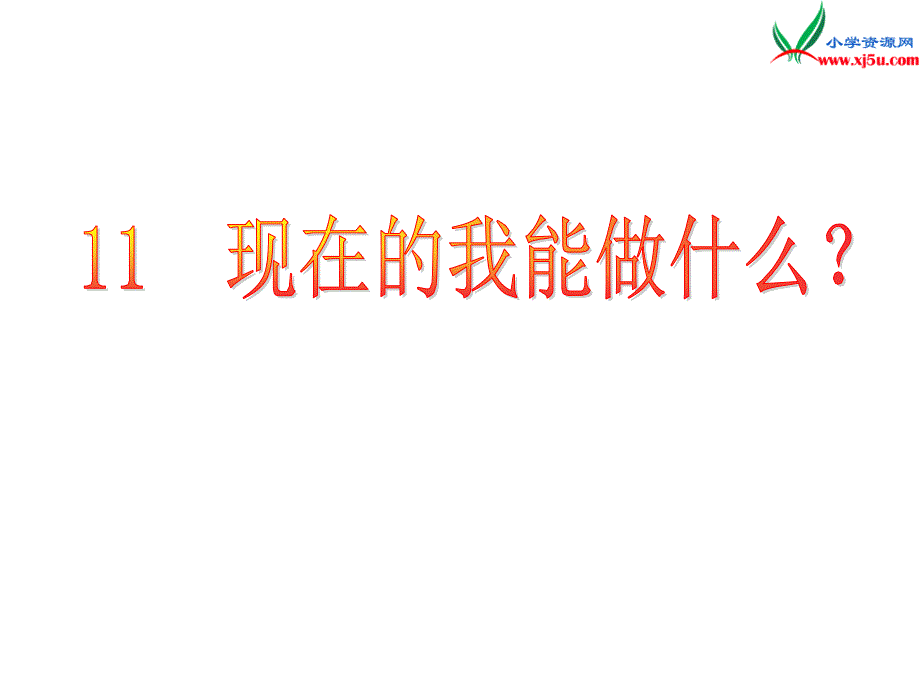 小学资源网
www.xj5u.com

11 现在的我能做什么？